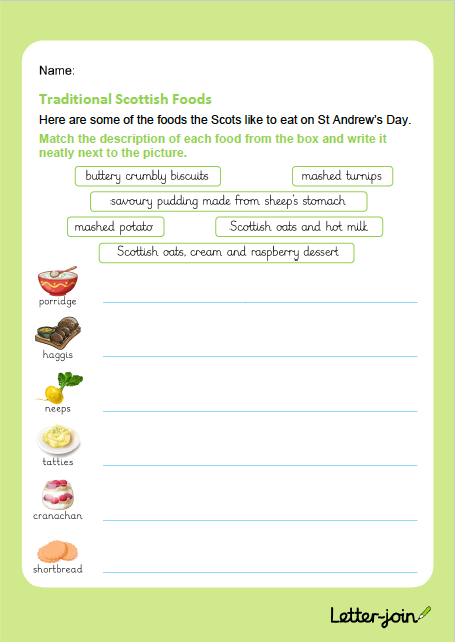 Name:

Traditional Scottish Foods

Here are some of the foods the Scots like to eat on St Andrew's Day.

Match the description of each food from the box and write it neatly next to the picture.

buttery crumbly biscuits

mashed turnips

savoury pudding made from sheep's stomach

mashed potato

Scottish oats and hot milk

Scottish oats, cream and raspberry dessert

porridge ____

haggis ____

neeps ____

tatties ____

cranachan ____

shortbread ____

Letter-join